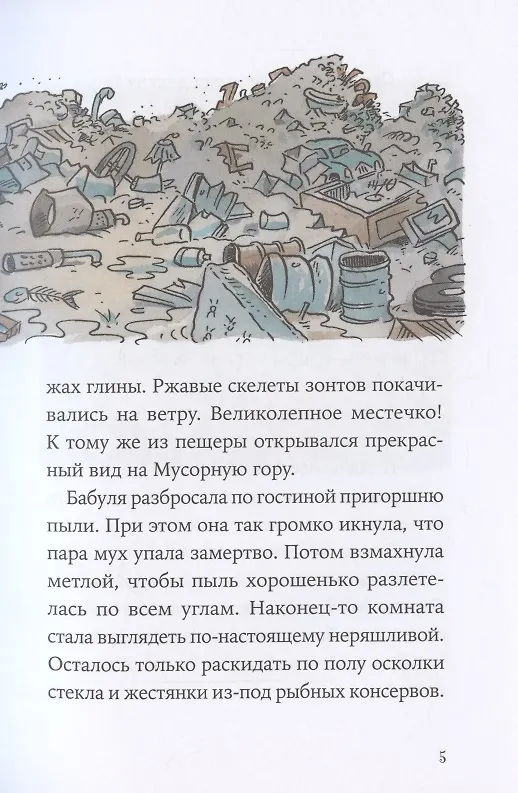 жах глины. Ржавые скелеты зонтов покачивались на ветру. Великолепное местечко! К тому же из пещеры открывался прекрасный вид на Мусорную гору.

Бабуля разбросала по гостиной пригоршню пыли. При этом она так громко икнула, что пара мух упала замертво. Потом взмахнула метлой, чтобы пыль хорошенько разлетелась по всем углам. Наконец-то комната стала выглядеть по-настоящему неряшливой. Осталось только раскидать по полу осколки стекла и жестянки из-под рыбных консервов.

5